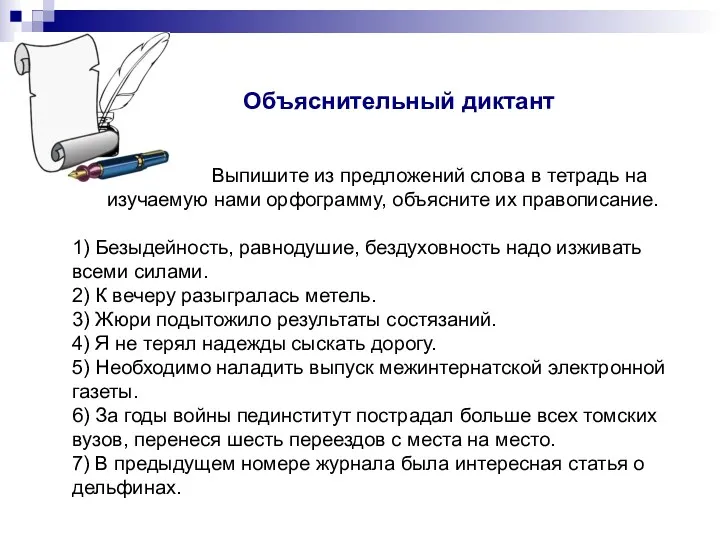 Объяснительный диктант

Выпишите из предложений слова в тетрадь на изучаемую нами орфограмму, объясните их правописание.

1) Безыдейность, равнодушие, бездуховность надо изживать всеми силами.
2) К вечеру разыгралась метель.
3) Жюри подытожило результаты состязаний.
4) Я не терял надежды сыскать дорогу.
5) Необходимо наладить выпуск межинтернатской электронной газеты.
6) За годы войны пединститут пострадал больше всех томских вузов, перенеся шесть переездов с места на место.
7) В предыдущем номере журнала была интересная статья о дельфинах.